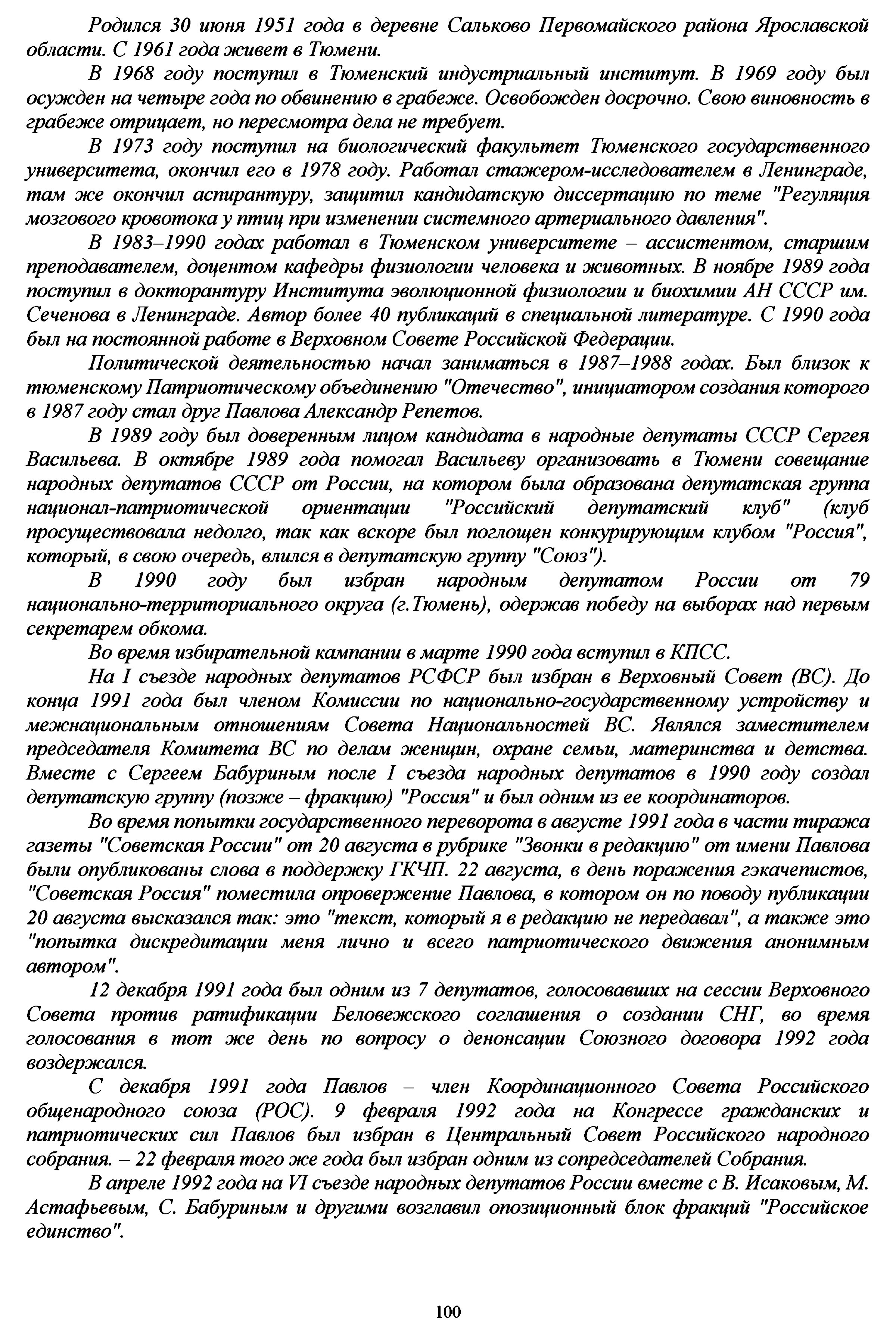 Родился 30 июня 1951 года в деревне Сальково Первомайского района Ярославской области. С 1961 года живет в Тюмени.

В 1968 году поступил в Тюменский индустриальный институт. В 1969 году был осужден на четыре года по обвинению в грабеже. Освобожден досрочно. Свою виновность в грабеже отрицает, но пересмотра дела не требует.

В 1973 году поступил на биологический факультет Тюменского государственного университета, окончил его в 1978 году. Работал стажером-исследователем в Ленинграде, там же окончил аспирантуру, защитил кандидатскую диссертацию по теме "Регуляция мозгового кровотока у птиц при изменении системного артериального давления".

В 1983–1990 годах работал в Тюменском университете – ассистентом, старшим преподавателем, доцентом кафедры физиологии человека и животных. В ноябре 1989 года поступил в докторантуру Института эволюционной физиологии и биохимии АН СССР им. Сеченова в Ленинграде. Автор более 40 публикаций в специальной литературе. С 1990 года был на постоянной работе в Верховном Совете Российской Федерации.

Политической деятельностью начал заниматься в 1987–1988 годах. Был близок к тюменскому Патриотическому объединению "Отечество", инициатором создания которого в 1987 году стал друг Павлова Александр Репетов.

В 1989 году был доверенным лицом кандидата в народные депутаты СССР Сергея Васильева. В октябре 1989 года помогал Васильеву организовать в Тюмени совещание народных депутатов СССР от России, на котором была образована депутатская группа национал-патриотической ориентации "Российский депутатский клуб" (клуб просуществовала недолго, так как вскоре был поглощен конкурирующим клубом "Россия", который, в свою очередь, влился в депутатскую группу "Союз").

В 1990 году был избран народным депутатом России от 79 национально-территориального округа (г.Тюмень), одержав победу на выборах над первым секретарем обкома.

Во время избирательной кампании в марте 1990 года вступил в КПСС.

На I съезде народных депутатов РСФСР был избран в Верховный Совет (ВС). До конца 1991 года был членом Комиссии по национально-государственному устройству и межнациональным отношениям Совета Национальностей ВС. Являлся заместителем председателя Комитета ВС по делам женщин, охране семьи, материнства и детства. Вместе с Сергеем Бабуриным после I съезда народных депутатов в 1990 году создал депутатскую группу (позже – фракцию) "Россия" и был одним из ее координаторов.

Во время попытки государственного переворота в августе 1991 года в части тиража газеты "Советская России" от 20 августа в рубрике "Звонки в редакцию" от имени Павлова были опубликованы слова в поддержку ГКЧП. 22 августа, в день поражения гэкачепистов, "Советская Россия" поместила опровержение Павлова, в котором он по поводу публикации 20 августа высказался так: это "текст, который я в редакцию не передавал", а также это "попытка дискредитации меня лично и всего патриотического движения анонимным автором".

12 декабря 1991 года был одним из 7 депутатов, голосовавших на сессии Верховного Совета против ратификации Беловежского соглашения о создании СНГ, во время голосования в тот же день по вопросу о денонсации Союзного договора 1992 года воздержался.

С декабря 1991 года Павлов – член Координационного Совета Российского общенародного союза (РОС). 9 февраля 1992 года на Конгрессе гражданских и патриотических сил Павлов был избран в Центральный Совет Российского народного собрания. – 22 февраля того же года был избран одним из сопредседателей Собрания.

В апреле 1992 года на VI съезде народных депутатов России вместе с В. Исаковым, М. Астафьевым, С. Бабуриным и другими возглавил опозиционный блок фракций "Российское единство".

100